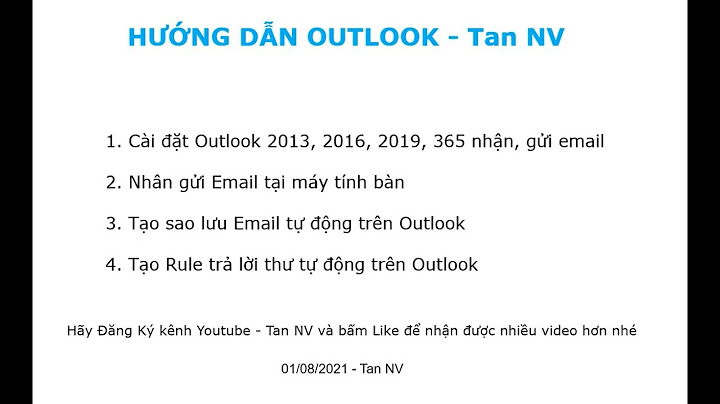 HƯỚNG DẪN OUTLOOK - Tan NV

1. Cài đặt Outlook 2013, 2016, 2019, 365 nhận, gửi email

2. Nhân gửi Email tại máy tính bàn

3. Tạo sao lưu Email tự động trên Outlook

4. Tạo Rule trả lời thư tự động trên Outlook

Hãy Đăng Ký kênh Youtube - Tan NV và bấm Like để nhận được nhiều video hơn nhé

01/08/2021 - Tan NV